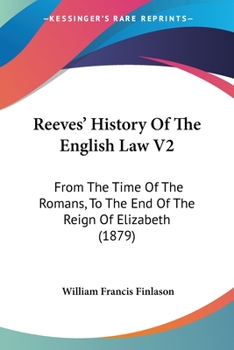 —KESSINGER'S RARE REPRINTS—

Reeves' History Of The English Law V2

From The Time Of The Romans, To The End Of The Reign Of Elizabeth (1879)

William Francis Finlason